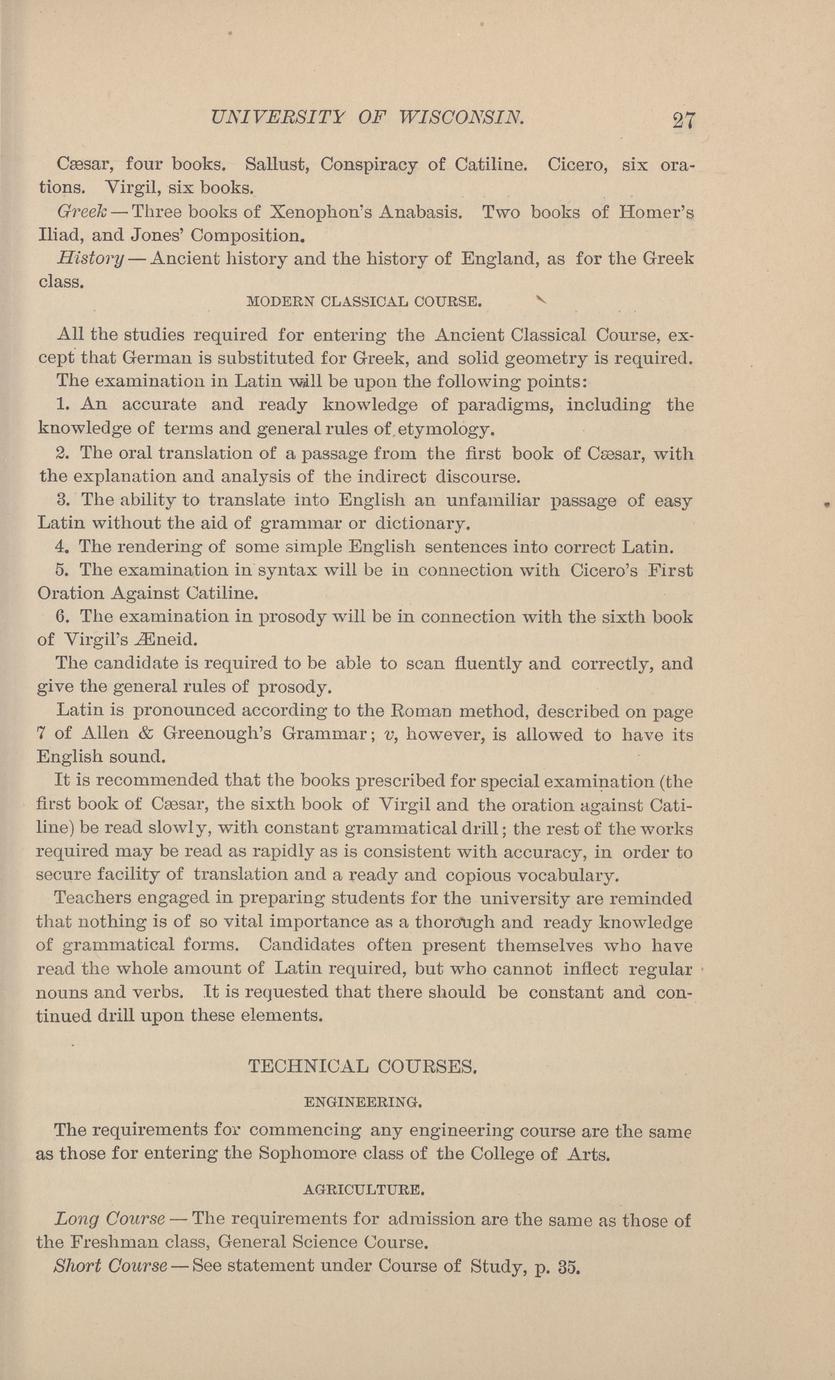 UNIVERSITY OF WISCONSIN. 27

Cæsar, four books. Sallust, Conspiracy of Catiline. Cicero, six orations. Virgil, six books.

Greek — Three books of Xenophon's Anabasis. Two books of Homer's Iliad, and Jones' Composition.

History — Ancient history and the history of England, as for the Greek class.

MODERN CLASSICAL COURSE.

All the studies required for entering the Ancient Classical Course, except that German is substituted for Greek, and solid geometry is required.

The examination in Latin will be upon the following points:

1. An accurate and ready knowledge of paradigms, including the knowledge of terms and general rules of etymology.

2. The oral translation of a passage from the first book of Cæsar, with the explanation and analysis of the indirect discourse.

3. The ability to translate into English an unfamiliar passage of easy Latin without the aid of grammar or dictionary.

4. The rendering of some simple English sentences into correct Latin.

5. The examination in syntax will be in connection with Cicero's First Oration Against Catiline.

6. The examination in prosody will be in connection with the sixth book of Virgil's Æneid.

The candidate is required to be able to scan fluently and correctly, and give the general rules of prosody.

Latin is pronounced according to the Roman method, described on page 7 of Allen & Greenough's Grammar; v, however, is allowed to have its English sound.

It is recommended that the books prescribed for special examination (the first book of Cæsar, the sixth book of Virgil and the oration against Catiline) be read slowly, with constant grammatical drill; the rest of the works required may be read as rapidly as is consistent with accuracy, in order to secure facility of translation and a ready and copious vocabulary.

Teachers engaged in preparing students for the university are reminded that nothing is of so vital importance as a thorough and ready knowledge of grammatical forms. Candidates often present themselves who have read the whole amount of Latin required, but who cannot inflect regular nouns and verbs. It is requested that there should be constant and continued drill upon these elements.

TECHNICAL COURSES.

ENGINEERING.

The requirements for commencing any engineering course are the same as those for entering the Sophomore class of the College of Arts.

AGRICULTURE.

Long Course — The requirements for admission are the same as those of the Freshman class, General Science Course.

Short Course — See statement under Course of Study, p. 35.